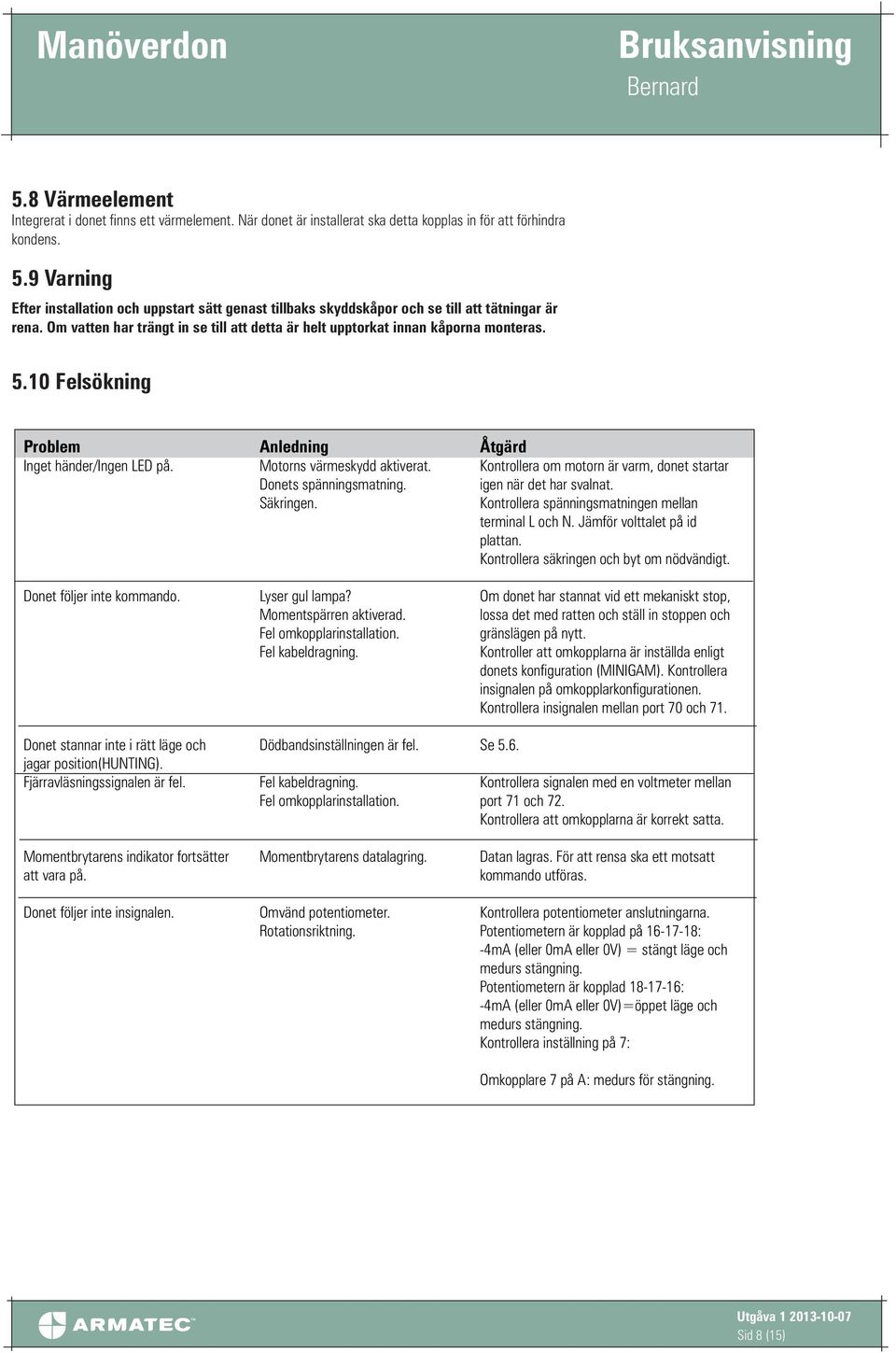 Manöverdon

Bruksanvisning
Bernard

5.8 Värmeelement
Integrerat i donet finns ett värmelement. När donet är installerat ska detta kopplas in för att förhindra kondens.

5.9 Varning
Efter installation och uppstart sätt genast tillbaks skyddskåpor och se till att tätningar är rena. Om vatten har trängt in se till att detta är helt upptorkat innan kåporna monteras.

5.10 Felsökning

| Problem | Anledning | Åtgärd |
|---|---|---|
| Inget händer/Ingen LED på. | Motorns värmeskydd aktiverat. Donets spänningsmatning. Säkringen. | Kontrollera om motorn är varm, donet startar igen när det har svalnat. Kontrollera spänningsmatningen mellan terminal L och N. Jämför volttalet på id plattan. Kontrollera säkringen och byt om nödvändigt. |
| Donet följer inte kommando. | Lyser gul lampa? Momentspärren aktiverad. Fel omkopplarinstallation. Fel kabeldragning. | Om donet har stannat vid ett mekaniskt stop, lossa det med ratten och ställ in stoppen och gränslägen på nytt. Kontroller att omkopplarna är inställda enligt donets konfiguration (MINIGAM). Kontrollera insignalen på omkopplarkonfigurationen. Kontrollera insignalen mellan port 70 och 71. |
| Donet stannar inte i rätt läge och jagar position(HUNTING). | Dödbandsinställningen är fel. | Se 5.6. |
| Fjärravläsningssignalen är fel. | Fel kabeldragning. Fel omkopplarinstallation. | Kontrollera signalen med en voltmeter mellan port 71 och 72. Kontrollera att omkopplarna är korrekt satta. |
| Momentbrytarens indikator fortsätter att vara på. | Momentbrytarens datalagring. | Datan lagras. För att rensa ska ett motsatt kommando utföras. |
| Donet följer inte insignalen. | Omvänd potentiometer. Rotationsriktning. | Kontrollera potentiometer anslutningarna. Potentiometern är kopplad på 16-17-18: -4mA (eller 0mA eller 0V) = stängt läge och medurs stängning. Potentiometern är kopplad 18-17-16: -4mA (eller 0mA eller 0V)=öppet läge och medurs stängning. Kontrollera inställning på 7: Omkopplare 7 på A: medurs för stängning. |

ARMATEC

Utgåva 1 2013-10-07
Sid 8 (15)